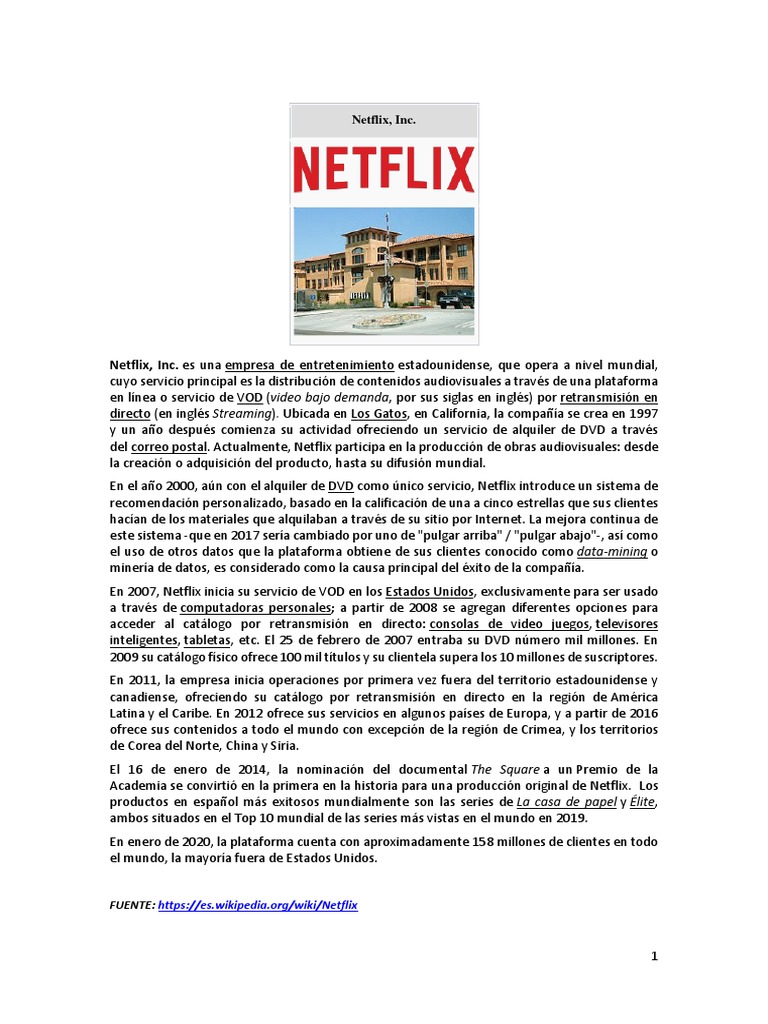 Netflix, Inc.

NETFLIX

Netflix, Inc. es una empresa de entretenimiento estadounidense, que opera a nivel mundial, cuyo servicio principal es la distribución de contenidos audiovisuales a través de una plataforma en línea o servicio de VOD (video bajo demanda, por sus siglas en inglés) por retransmisión en directo (en inglés Streaming). Ubicada en Los Gatos, en California, la compañía se crea en 1997 y un año después comienza su actividad ofreciendo un servicio de alquiler de DVD a través del correo postal. Actualmente, Netflix participa en la producción de obras audiovisuales: desde la creación o adquisición del producto, hasta su difusión mundial.

En el año 2000, aún con el alquiler de DVD como único servicio, Netflix introduce un sistema de recomendación personalizado, basado en la calificación de una a cinco estrellas que sus clientes hacían de los materiales que alquilaban a través de su sitio por Internet. La mejora continua de este sistema -que en 2017 sería cambiado por uno de "pulgar arriba" / "pulgar abajo"-, así como el uso de otros datos que la plataforma obtiene de sus clientes conocido como data-mining o minería de datos, es considerado como la causa principal del éxito de la compañía.

En 2007, Netflix inicia su servicio de VOD en los Estados Unidos, exclusivamente para ser usado a través de computadoras personales; a partir de 2008 se agregan diferentes opciones para acceder al catálogo por retransmisión en directo: consolas de video juegos, televisores inteligentes, tabletas, etc. El 25 de febrero de 2007 entraba su DVD número mil millones. En 2009 su catálogo físico ofrece 100 mil títulos y su clientela supera los 10 millones de suscriptores.

En 2011, la empresa inicia operaciones por primera vez fuera del territorio estadounidense y canadiense, ofreciendo su catálogo por retransmisión en directo en la región de América Latina y el Caribe. En 2012 ofrece sus servicios en algunos países de Europa, y a partir de 2016 ofrece sus contenidos a todo el mundo con excepción de la región de Crimea, y los territorios de Corea del Norte, China y Siria.

El 16 de enero de 2014, la nominación del documental The Square a un Premio de la Academia se convirtió en la primera en la historia para una producción original de Netflix. Los productos en español más exitosos mundialmente son las series de La casa de papel y Élite, ambos situados en el Top 10 mundial de las series más vistas en el mundo en 2019.

En enero de 2020, la plataforma cuenta con aproximadamente 158 millones de clientes en todo el mundo, la mayoría fuera de Estados Unidos.

FUENTE: https://es.wikipedia.org/wiki/Netflix

1